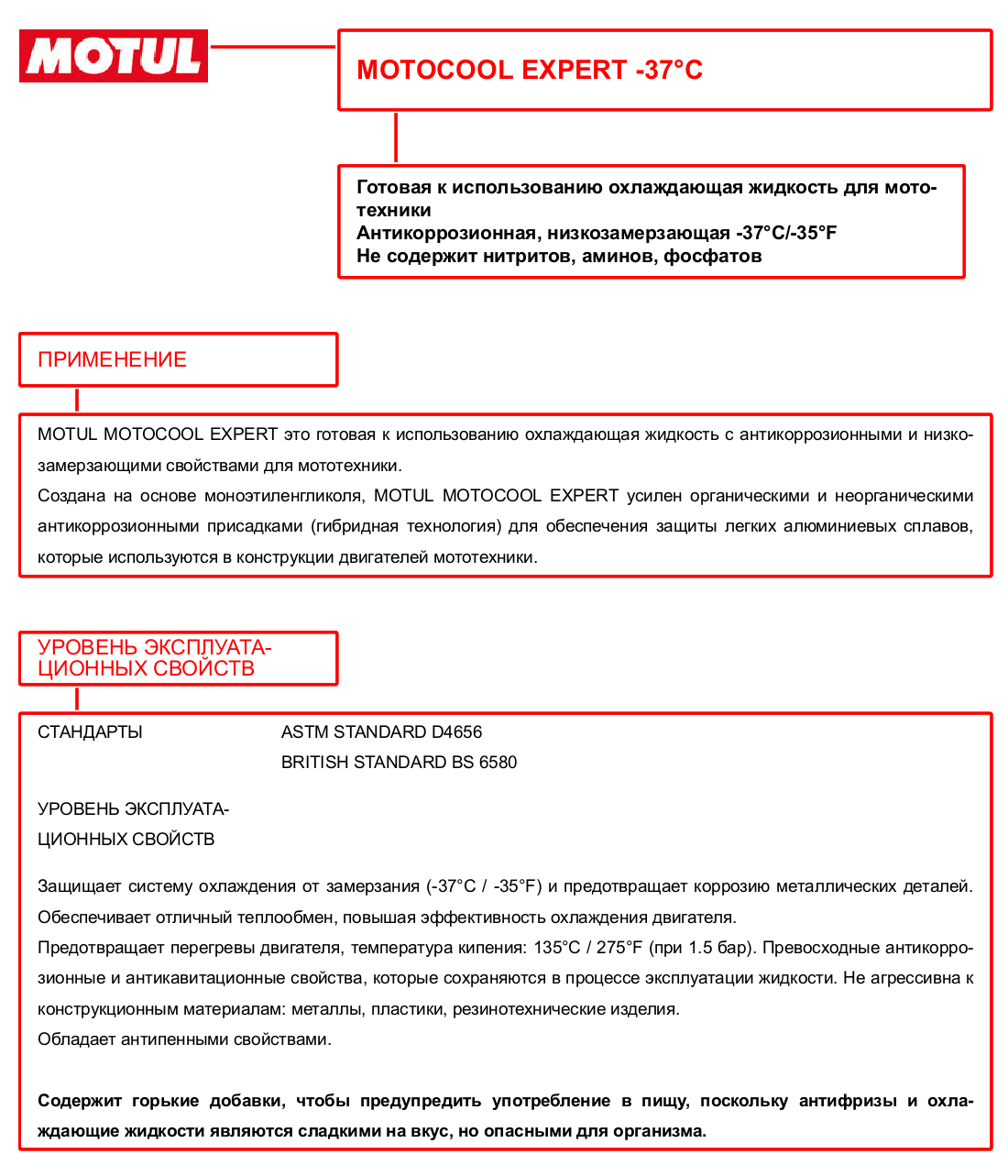 MOTUL

MOTOCOOL EXPERT -37°C

Готовая к использованию охлаждающая жидкость для мототехники
Антикоррозионная, низкозамерзающая -37°C/-35°F
Не содержит нитритов, аминов, фосфатов

ПРИМЕНЕНИЕ

MOTUL MOTOCOOL EXPERT это готовая к использованию охлаждающая жидкость с антикоррозионными и низкозамерзающими свойствами для мототехники.
Создана на основе моноэтиленгликоля, MOTUL MOTOCOOL EXPERT усилен органическими и неорганическими антикоррозионными присадками (гибридная технология) для обеспечения защиты легких алюминиевых сплавов, которые используются в конструкции двигателей мототехники.

УРОВЕНЬ ЭКСПЛУАТАЦИОННЫХ СВОЙСТВ

СТАНДАРТЫ
ASTM STANDARD D4656
BRITISH STANDARD BS 6580

УРОВЕНЬ ЭКСПЛУАТАЦИОННЫХ СВОЙСТВ

Защищает систему охлаждения от замерзания (-37°C / -35°F) и предотвращает коррозию металлических деталей.
Обеспечивает отличный теплообмен, повышая эффективность охлаждения двигателя.
Предотвращает перегревы двигателя, температура кипения: 135°C / 275°F (при 1.5 бар). Превосходные антикоррозионные и антикавитационные свойства, которые сохраняются в процессе эксплуатации жидкости. Не агрессивна к конструкционным материалам: металлы, пластики, резинотехнические изделия.
Обладает антипенными свойствами.

Содержит горькие добавки, чтобы предупредить употребление в пищу, поскольку антифризы и охлаждающие жидкости являются сладкими на вкус, но опасными для организма.